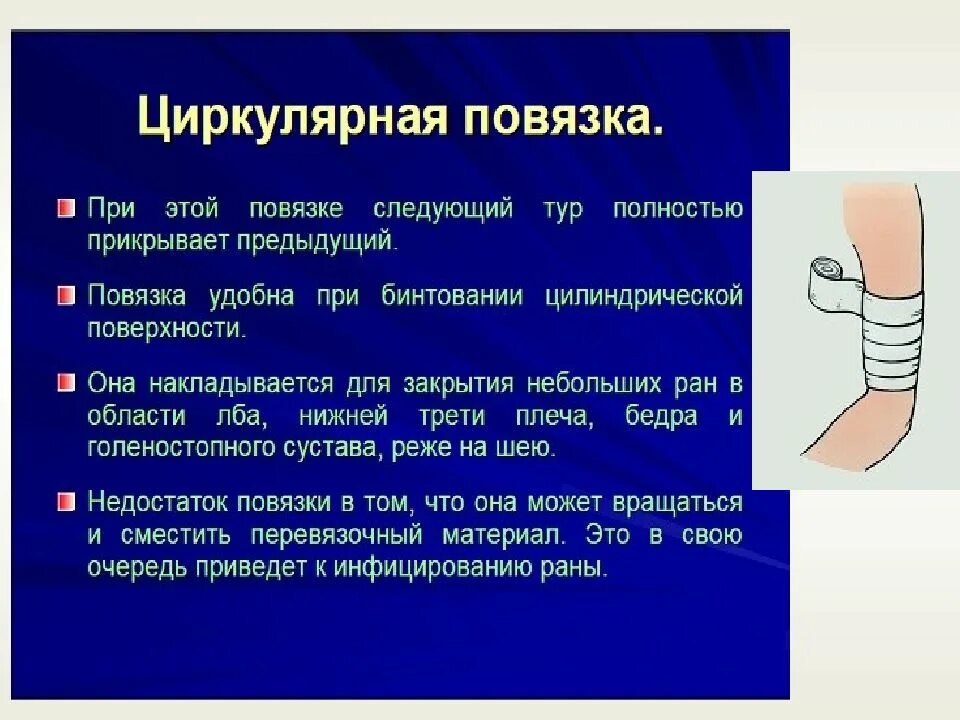 Циркулярная повязка.

При этой повязке следующий тур полностью прикрывает предыдущий.

Повязка удобна при бинтовании цилиндрической поверхности.

Она накладывается для закрытия небольших ран в области лба, нижней трети плеча, бедра и голеностопного сустава, реже на шею.

Недостаток повязки в том, что она может вращаться и сместить перевязочный материал. Это в свою очередь приведет к инфицированию раны.